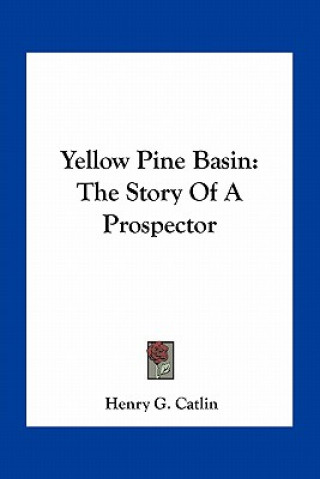 Yellow Pine Basin: The Story Of A Prospector

Henry G. Catlin